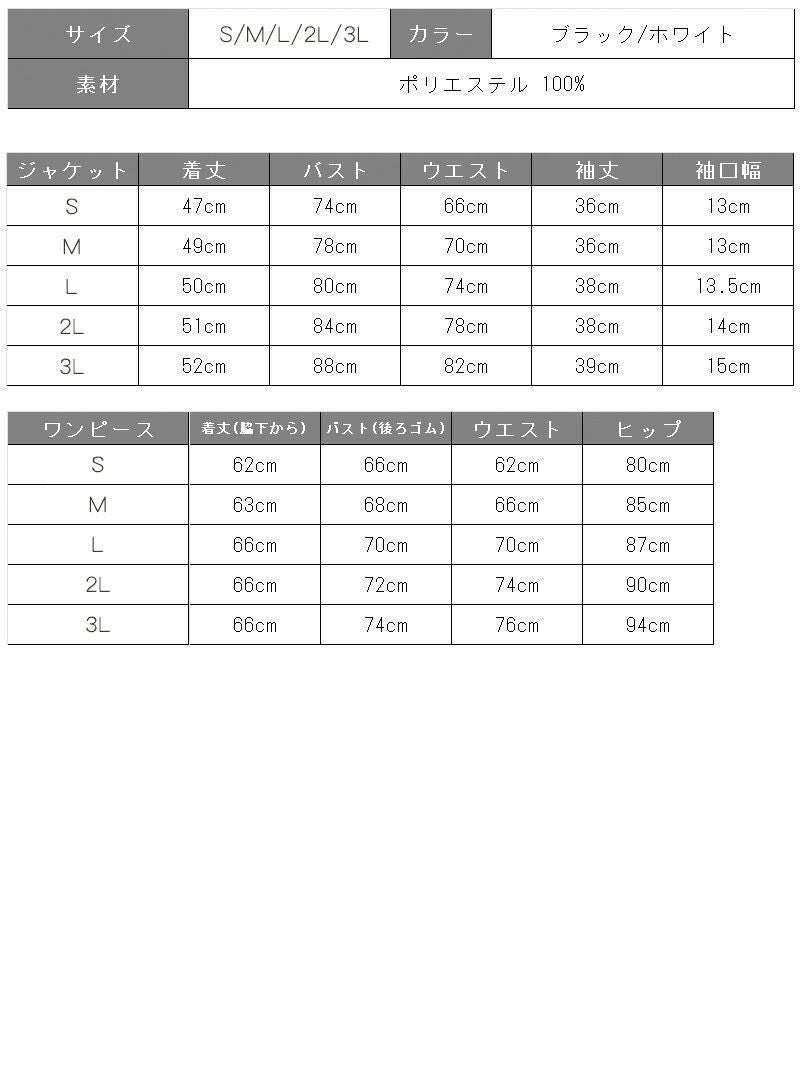 | サイズ | S/M/L/2L/3L | カラー | ブラック/ホワイト |
|---|---|---|---|
| 素材 | ポリエステル 100% | | |

| ジャケット | 着丈 | バスト | ウエスト | 袖丈 | 袖口幅 |
|---|---|---|---|---|---|
| S | 47cm | 74cm | 66cm | 36cm | 13cm |
| M | 49cm | 78cm | 70cm | 36cm | 13cm |
| L | 50cm | 80cm | 74cm | 38cm | 13.5cm |
| 2L | 51cm | 84cm | 78cm | 38cm | 14cm |
| 3L | 52cm | 88cm | 82cm | 39cm | 15cm |

| ワンピース | 着丈(脇下から) | バスト(後ろゴム) | ウエスト | ヒップ |
|---|---|---|---|---|
| S | 62cm | 66cm | 62cm | 80cm |
| M | 63cm | 68cm | 66cm | 85cm |
| L | 66cm | 70cm | 70cm | 87cm |
| 2L | 66cm | 72cm | 74cm | 90cm |
| 3L | 66cm | 74cm | 76cm | 94cm |